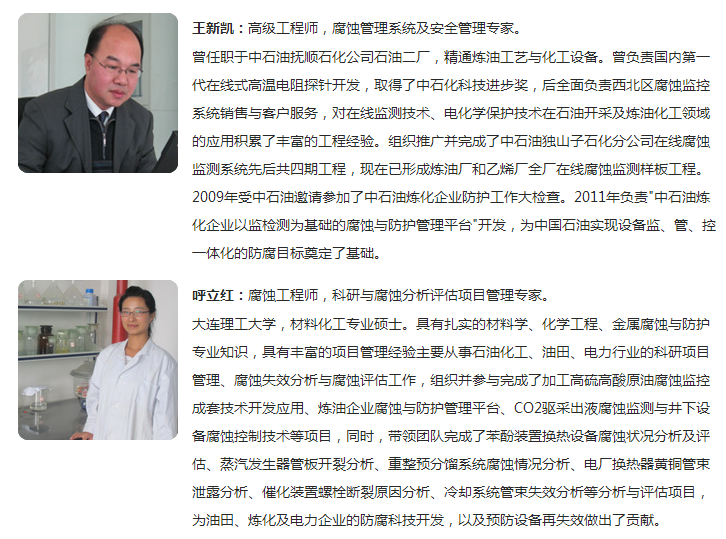 王新凯：高级工程师，腐蚀管理系统及安全管理专家。
曾任职于中石油抚顺石化公司石油二厂，精通炼油工艺与化工设备。曾负责国内第一代在线式高温电阻探针开发，取得了中石化科技进步奖，后全面负责西北区腐蚀监控系统销售与客户服务，对在线监测技术、电化学保护技术在石油开采及炼油化工领域的应用积累了丰富的工程经验。组织推广并完成了中石油独山子石化分公司在线腐蚀监测系统先后共四期工程，现在已形成炼油厂和乙烯厂全厂在线腐蚀监测样板工程。2009年受中石油邀请参加了中石油炼化企业防护工作大检查。2011年负责"中石油炼化企业以监检测为基础的腐蚀与防护管理平台"开发，为中国石油实现设备监、管、控一体化的防腐目标奠定了基础。

呼立红：腐蚀工程师，科研与腐蚀分析评估项目管理专家。
大连理工大学，材料化工专业硕士。具有扎实的材料学、化学工程、金属腐蚀与防护专业知识，具有丰富的项目管理经验主要从事石油化工、油田、电力行业的科研项目管理、腐蚀失效分析与腐蚀评估工作，组织并参与完成了加工高硫高酸原油腐蚀监控成套技术开发应用、炼油企业腐蚀与防护管理平台、CO2驱采出液腐蚀监测与井下设备腐蚀控制技术等项目，同时，带领团队完成了苯酚装置换热设备腐蚀状况分析及评估、蒸汽发生器管板开裂分析、重整预分馏系统腐蚀情况分析、电厂换热器黄铜管束泄露分析、催化装置螺栓断裂原因分析、冷却系统管束失效分析等分析与评估项目，为油田、炼化及电力企业的防腐科技开发，以及预防设备再失效做出了贡献。